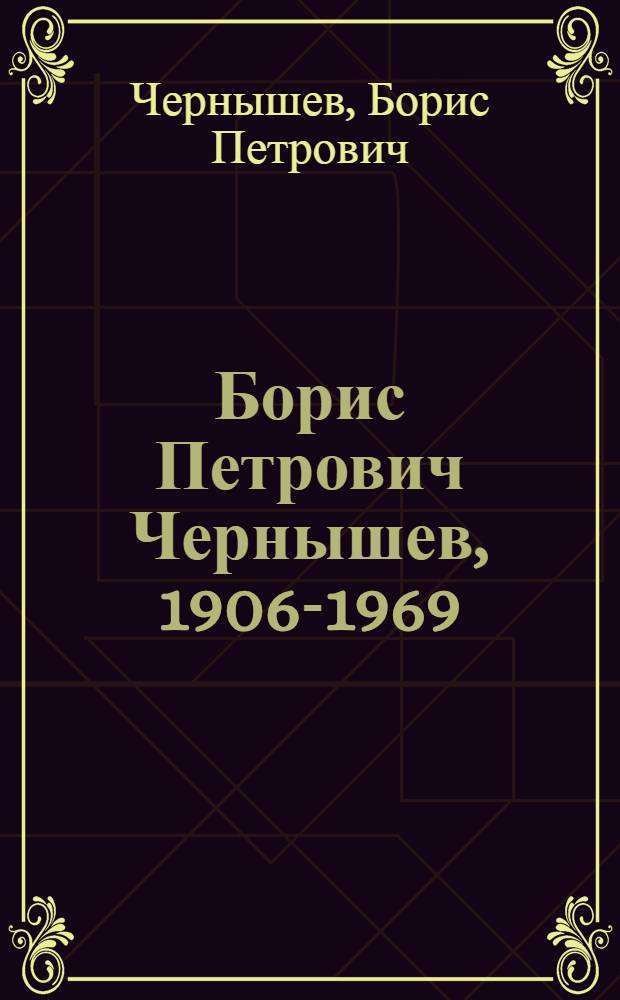 Чернышев, Борис Петрович

Борис Петрович Чернышев, 1906-1969